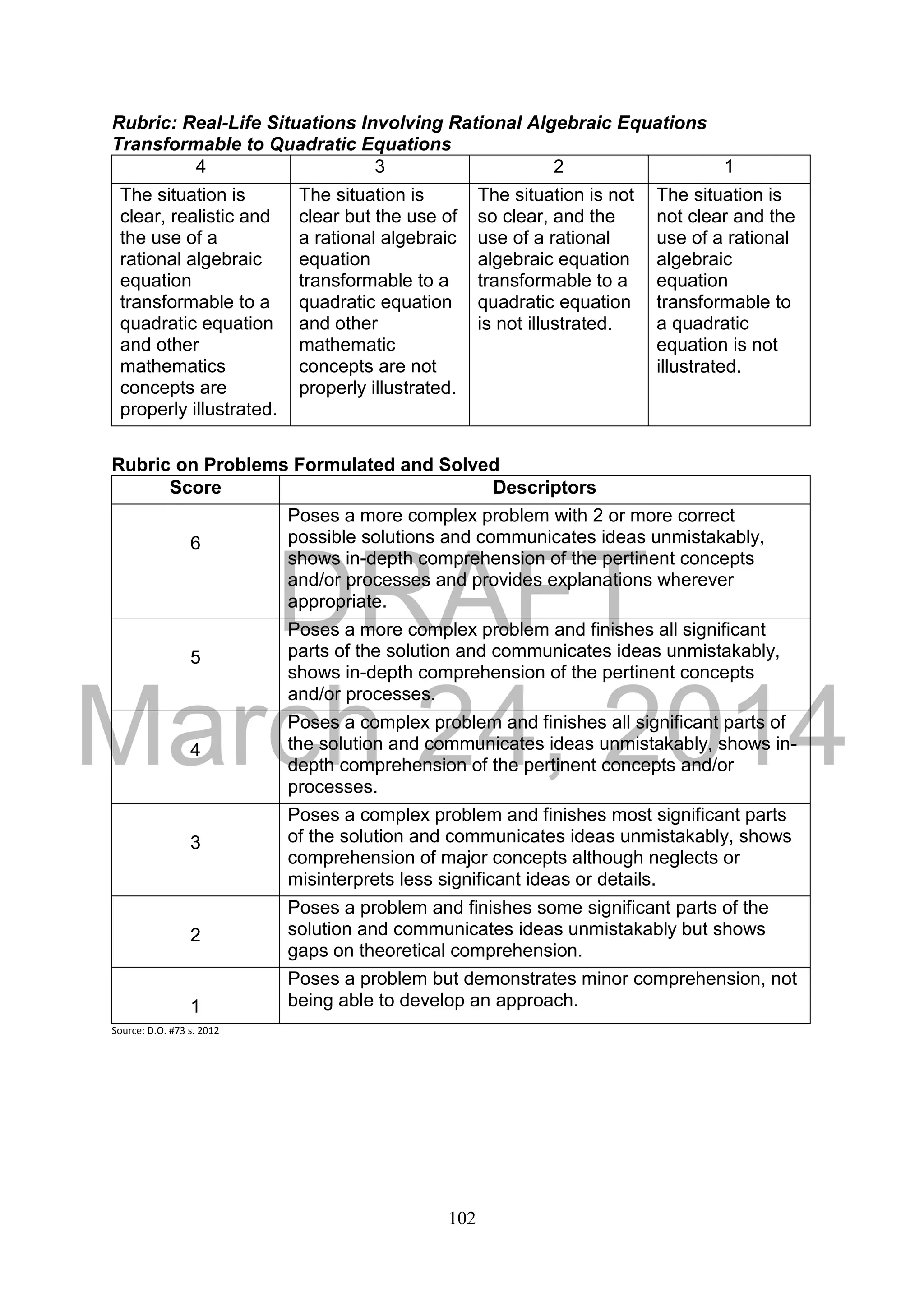 Rubric: Real-Life Situations Involving Rational Algebraic Equations Transformable to Quadratic Equations

| 4 | 3 | 2 | 1 |
|---|---|---|---|
| The situation is clear, realistic and the use of a rational algebraic equation transformable to a quadratic equation and other mathematics concepts are properly illustrated. | The situation is clear but the use of a rational algebraic equation transformable to a quadratic equation and other mathematic concepts are not properly illustrated. | The situation is not so clear, and the use of a rational algebraic equation transformable to a quadratic equation is not illustrated. | The situation is not clear and the use of a rational algebraic equation transformable to a quadratic equation is not illustrated. |

Rubric on Problems Formulated and Solved

| Score | Descriptors |
|---|---|
| 6 | Poses a more complex problem with 2 or more correct possible solutions and communicates ideas unmistakably, shows in-depth comprehension of the pertinent concepts and/or processes and provides explanations wherever appropriate. |
| 5 | Poses a more complex problem and finishes all significant parts of the solution and communicates ideas unmistakably, shows in-depth comprehension of the pertinent concepts and/or processes. |
| 4 | Poses a complex problem and finishes all significant parts of the solution and communicates ideas unmistakably, shows in-depth comprehension of the pertinent concepts and/or processes. |
| 3 | Poses a complex problem and finishes most significant parts of the solution and communicates ideas unmistakably, shows comprehension of major concepts although neglects or misinterprets less significant ideas or details. |
| 2 | Poses a problem and finishes some significant parts of the solution and communicates ideas unmistakably but shows gaps on theoretical comprehension. |
| 1 | Poses a problem but demonstrates minor comprehension, not being able to develop an approach. |

Source: D.O. #73 s. 2012

DRAFT
March 24, 2014

102